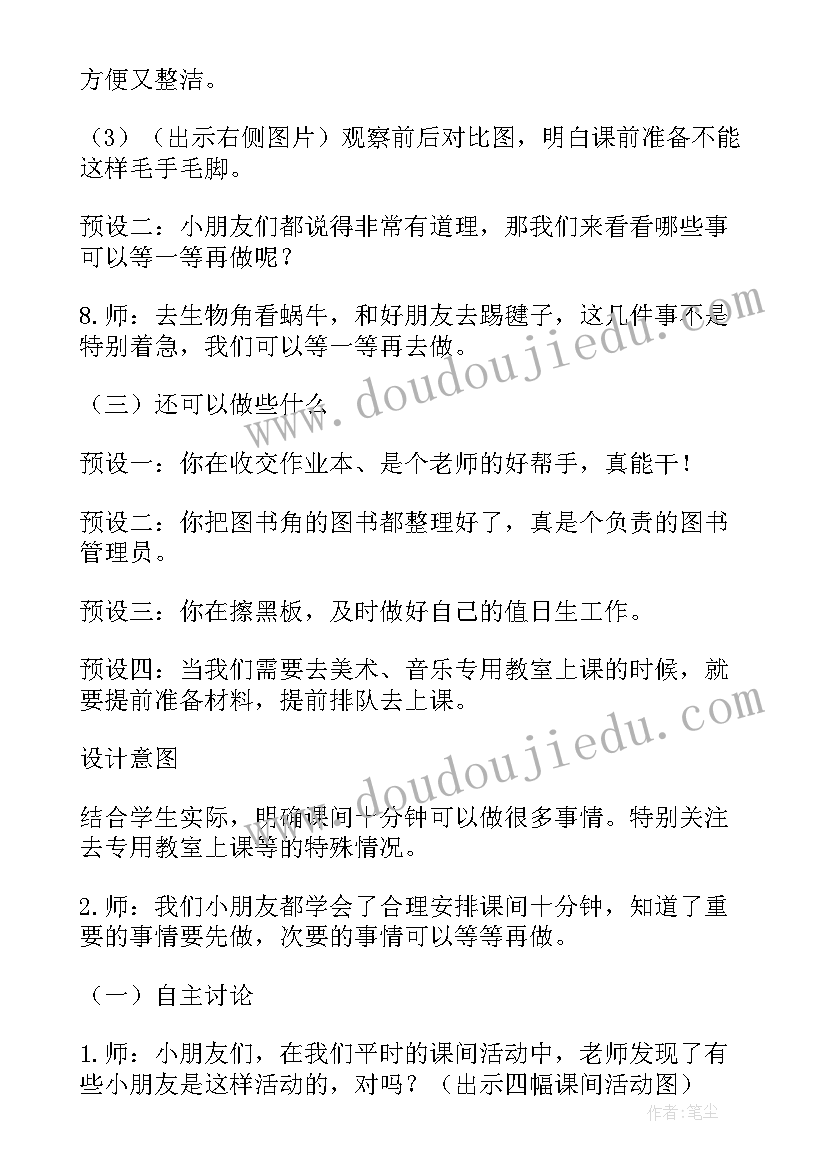 方便又整洁。

（3）（出示右侧图片）观察前后对比图，明白课前准备不能这样毛手毛脚。

预设二：小朋友们都说得非常有道理，那我们来看看哪些事可以等一等再做呢？

8.师：去生物角看蜗牛，和好朋友去踢毽子，这几件事不是特别着急，我们可以等一等再去做。

（三）还可以做些什么

预设一：你在收交作业本、是个老师的好帮手，真能干！

预设二：你把图书角的图书都整理好了，真是个负责的图书管理员。

预设三：你在擦黑板，及时做好自己的值日生工作。

预设四：当我们需要去美术、音乐专用教室上课的时候，就要提前准备材料，提前排队去上课。

设计意图

结合学生实际，明确课间十分钟可以做很多事情。特别关注去专用教室上课等的特殊情况。

2.师：我们小朋友都学会了合理安排课间十分钟，知道了重要的事情要先做，次要的事情可以等等再做。

（一）自主讨论

1.师：小朋友们，在我们平时的课间活动中，老师发现了有些小朋友是这样活动的，对吗？（出示四幅课间活动图）

www.doudoujiedu.com
www.doudoujiedu.com
作者：笔尘